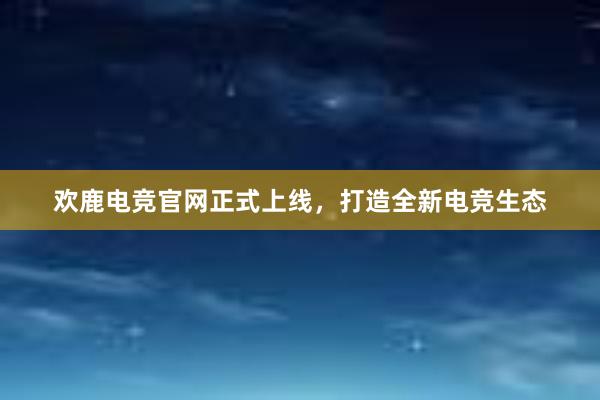 欢鹿电竞官网正式上线，打造全新电竞生态